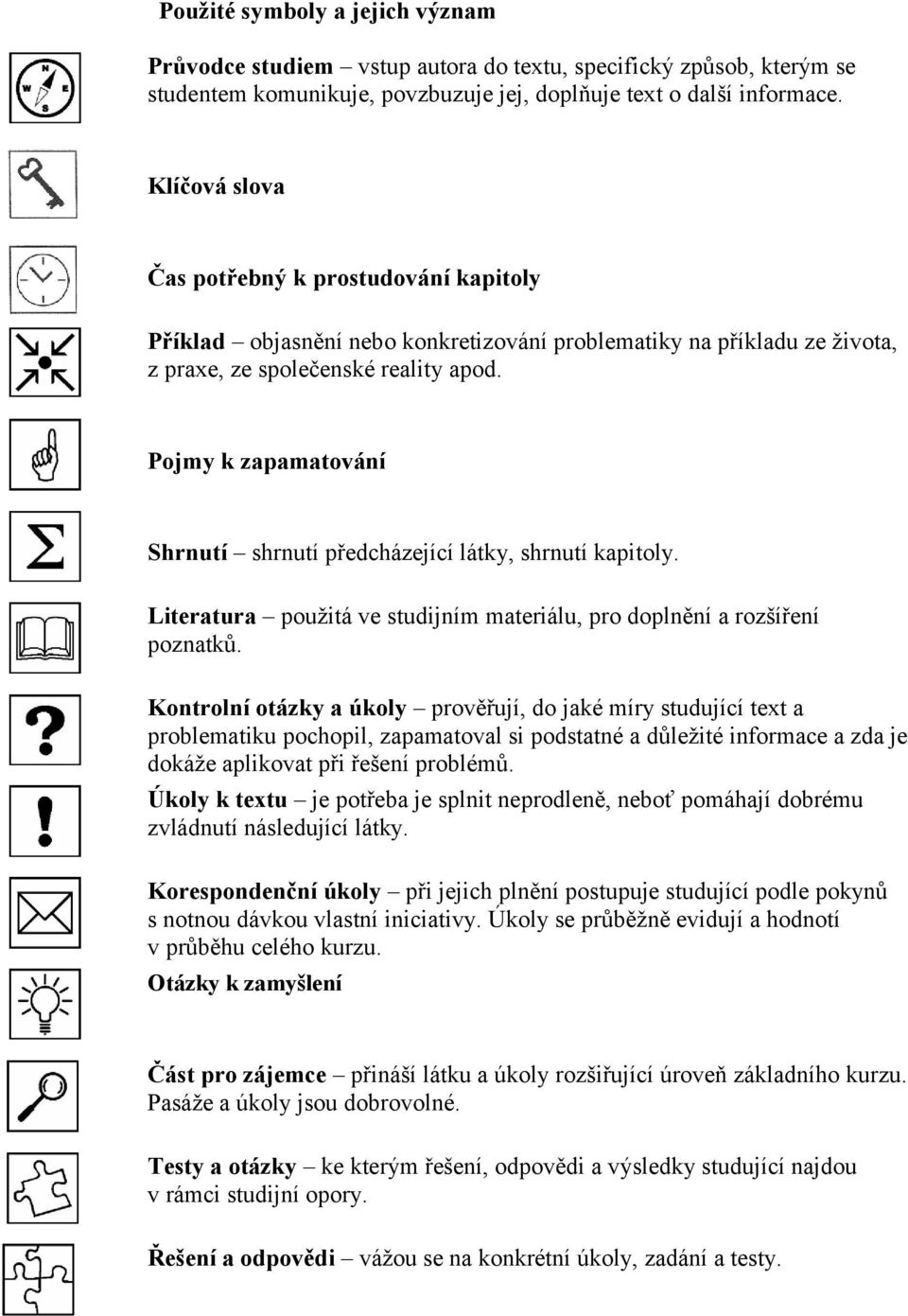 Použité symboly a jejich význam

Průvodce studiem – vstup autora do textu, specifický způsob, kterým se studentem komunikuje, povzbuzuje jej, doplňuje text o další informace.

Klíčová slova

Čas potřebný k prostudování kapitoly

Příklad – objasnění nebo konkretizování problematiky na příkladu ze života, z praxe, ze společenské reality apod.

Pojmy k zapamatování

Shrnutí – shrnutí předcházející látky, shrnutí kapitoly.

Literatura – použitá ve studijním materiálu, pro doplnění a rozšíření poznatků.

Kontrolní otázky a úkoly – prověřují, do jaké míry studující text a problematiku pochopil, zapamatoval si podstatné a důležité informace a zda je dokáže aplikovat při řešení problémů.

Úkoly k textu – je potřeba je splnit neprodleně, neboť pomáhají dobrému zvládnutí následující látky.

Korespondenční úkoly – při jejich plnění postupuje studující podle pokynů s notnou dávkou vlastní iniciativy. Úkoly se průběžně evidují a hodnotí v průběhu celého kurzu.

Otázky k zamyšlení

Část pro zájemce – přináší látku a úkoly rozšiřující úroveň základního kurzu. Pasáže a úkoly jsou dobrovolné.

Testy a otázky – ke kterým řešení, odpovědi a výsledky studující najdou v rámci studijní opory.

Řešení a odpovědi – vážou se na konkrétní úkoly, zadání a testy.